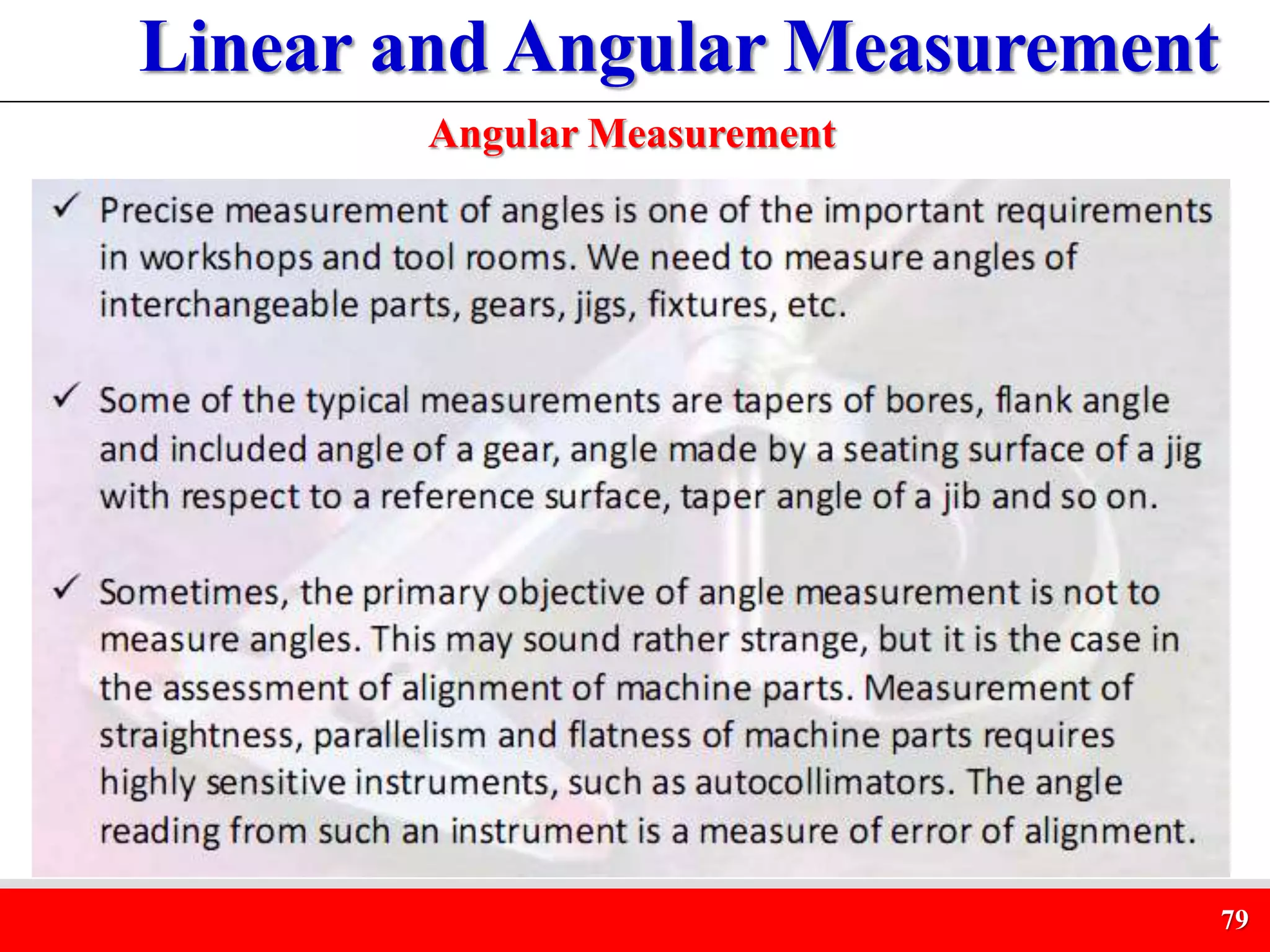 Linear and Angular Measurement

Angular Measurement

✓ Precise measurement of angles is one of the important requirements in workshops and tool rooms. We need to measure angles of interchangeable parts, gears, jigs, fixtures, etc.

✓ Some of the typical measurements are tapers of bores, flank angle and included angle of a gear, angle made by a seating surface of a jig with respect to a reference surface, taper angle of a jib and so on.

✓ Sometimes, the primary objective of angle measurement is not to measure angles. This may sound rather strange, but it is the case in the assessment of alignment of machine parts. Measurement of straightness, parallelism and flatness of machine parts requires highly sensitive instruments, such as autocollimators. The angle reading from such an instrument is a measure of error of alignment.

79